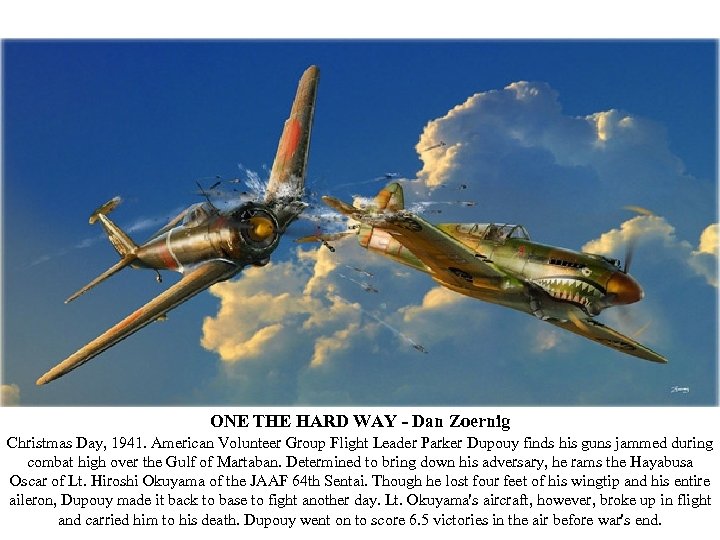 ONE THE HARD WAY - Dan Zoernig

Christmas Day, 1941. American Volunteer Group Flight Leader Parker Dupouy finds his guns jammed during combat high over the Gulf of Martaban. Determined to bring down his adversary, he rams the Hayabusa Oscar of Lt. Hiroshi Okuyama of the JAAF 64th Sentai. Though he lost four feet of his wingtip and his entire aileron, Dupouy made it back to base to fight another day. Lt. Okuyama's aircraft, however, broke up in flight and carried him to his death. Dupouy went on to score 6.5 victories in the air before war's end.